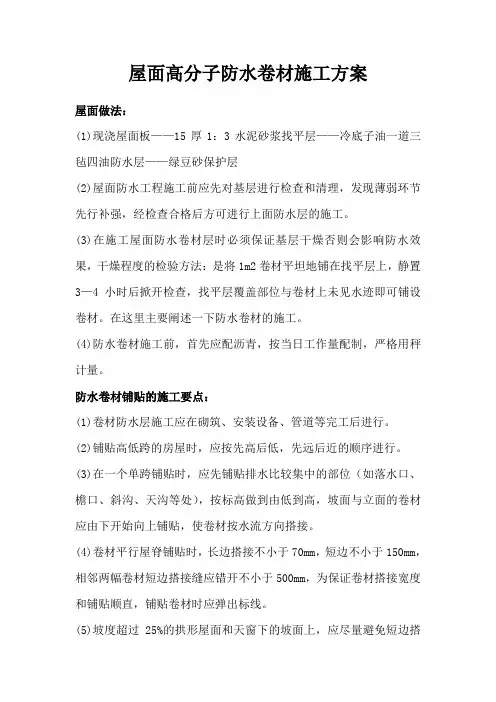 屋面高分子防水卷材施工方案

屋面做法：

(1)现浇屋面板——15 厚 1：3 水泥砂浆找平层——冷底子油一道三毡四油防水层——绿豆砂保护层

(2)屋面防水工程施工前应先对基层进行检查和清理，发现薄弱环节先行补强，经检查合格后方可进行上面防水层的施工。

(3)在施工屋面防水卷材层时必须保证基层干燥否则会影响防水效果，干燥程度的检验方法：是将 1m2 卷材平坦地铺在找平层上，静置 3—4 小时后掀开检查，找平层覆盖部位与卷材上未见水迹即可铺设卷材。在这里主要阐述一下防水卷材的施工。

(4)防水卷材施工前，首先应配沥青，按当日工作量配制，严格用秤计量。

防水卷材铺贴的施工要点：

(1)卷材防水层施工应在砌筑、安装设备、管道等完工后进行。

(2)铺贴高低跨的房屋时，应按先高后低，先远后近的顺序进行。

(3)在一个单跨铺贴时，应先铺贴排水比较集中的部位（如落水口、檐口、斜沟、天沟等处），按标高做到由低到高，坡面与立面的卷材应由下开始向上铺贴，使卷材按水流方向搭接。

(4)卷材平行屋脊铺贴时，长边搭接不小于 70mm，短边不小于 150mm，相邻两幅卷材短边搭接缝应错开不小于 500mm，为保证卷材搭接宽度和铺贴顺直，铺贴卷材时应弹出标线。

(5)坡度超过 25%的拱形屋面和天窗下的坡面上，应尽量避免短边搭